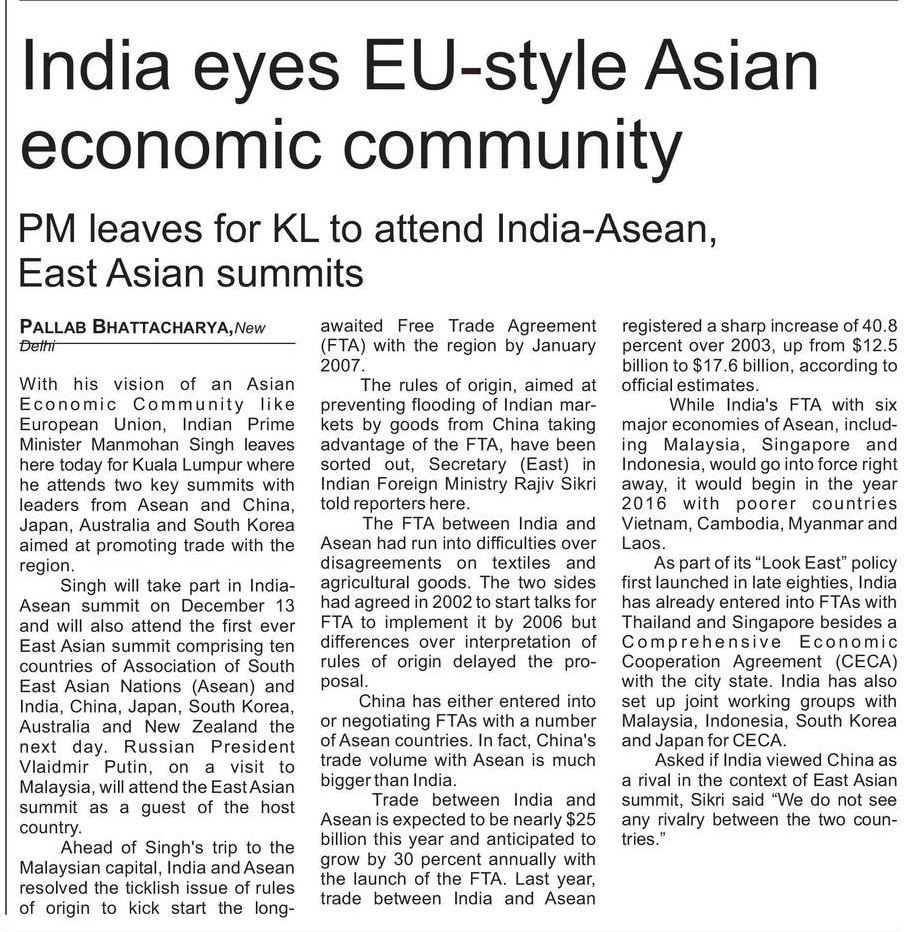 India eyes EU-style Asian economic community

PM leaves for KL to attend India-Asean, East Asian summits

PALLAB BHATTACHARYA, New Delhi

With his vision of an Asian Economic Community like European Union, Indian Prime Minister Manmohan Singh leaves here today for Kuala Lumpur where he attends two key summits with leaders from Asean and China, Japan, Australia and South Korea aimed at promoting trade with the region.

Singh will take part in India-Asean summit on December 13 and will also attend the first ever East Asian summit comprising ten countries of Association of South East Asian Nations (Asean) and India, China, Japan, South Korea, Australia and New Zealand the next day. Russian President Vlaidmir Putin, on a visit to Malaysia, will attend the East Asian summit as a guest of the host country.

Ahead of Singh's trip to the Malaysian capital, India and Asean resolved the ticklish issue of rules of origin to kick start the long-awaited Free Trade Agreement (FTA) with the region by January 2007.

The rules of origin, aimed at preventing flooding of Indian markets by goods from China taking advantage of the FTA, have been sorted out, Secretary (East) in Indian Foreign Ministry Rajiv Sikri told reporters here.

The FTA between India and Asean had run into difficulties over disagreements on textiles and agricultural goods. The two sides had agreed in 2002 to start talks for FTA to implement it by 2006 but differences over interpretation of rules of origin delayed the proposal.

China has either entered into or negotiating FTAs with a number of Asean countries. In fact, China's trade volume with Asean is much bigger than India.

Trade between India and Asean is expected to be nearly $25 billion this year and anticipated to grow by 30 percent annually with the launch of the FTA. Last year, trade between India and Asean registered a sharp increase of 40.8 percent over 2003, up from $12.5 billion to $17.6 billion, according to official estimates.

While India's FTA with six major economies of Asean, including Malaysia, Singapore and Indonesia, would go into force right away, it would begin in the year 2016 with poorer countries Vietnam, Cambodia, Myanmar and Laos.

As part of its "Look East" policy first launched in late eighties, India has already entered into FTAs with Thailand and Singapore besides a Comprehensive Economic Cooperation Agreement (CECA) with the city state. India has also set up joint working groups with Malaysia, Indonesia, South Korea and Japan for CECA.

Asked if India viewed China as a rival in the context of East Asian summit, Sikri said "We do not see any rivalry between the two countries."